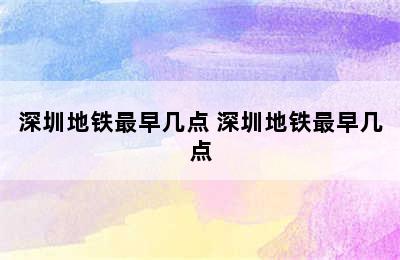 深圳地铁最早几点 深圳地铁最早几点